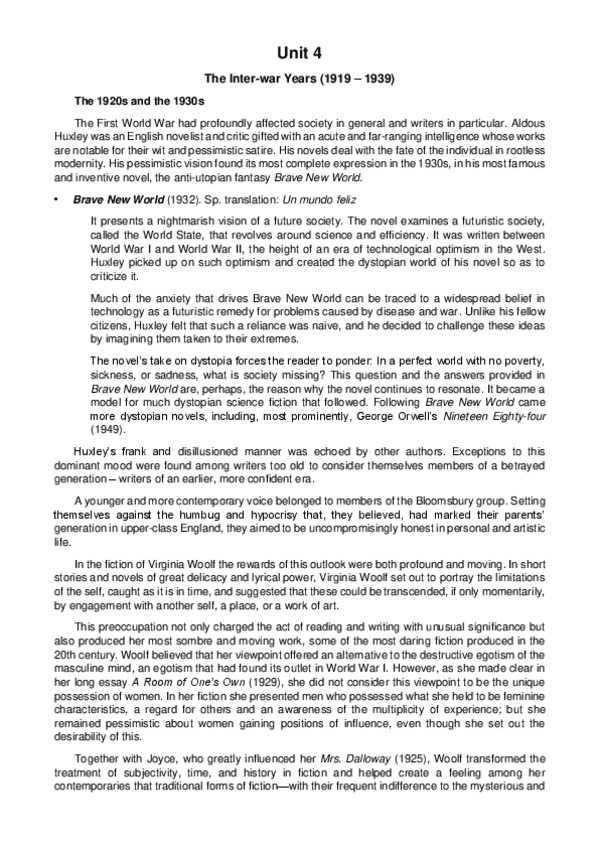 Unit 4

The Inter-war Years (1919 – 1939)

The 1920s and the 1930s

The First World War had profoundly affected society in general and writers in particular. Aldous Huxley was an English novelist and critic gifted with an acute and far-ranging intelligence whose works are notable for their wit and pessimistic satire. His novels deal with the fate of the individual in rootless modernity. His pessimistic vision found its most complete expression in the 1930s, in his most famous and inventive novel, the anti-utopian fantasy Brave New World.

• Brave New World (1932). Sp. translation: Un mundo feliz

It presents a nightmarish vision of a future society. The novel examines a futuristic society, called the World State, that revolves around science and efficiency. It was written between World War I and World War II, the height of an era of technological optimism in the West. Huxley picked up on such optimism and created the dystopian world of his novel so as to criticize it.

Much of the anxiety that drives Brave New World can be traced to a widespread belief in technology as a futuristic remedy for problems caused by disease and war. Unlike his fellow citizens, Huxley felt that such a reliance was naive, and he decided to challenge these ideas by imagining them taken to their extremes.

The novel's take on dystopia forces the reader to ponder: In a perfect world with no poverty, sickness, or sadness, what is society missing? This question and the answers provided in Brave New World are, perhaps, the reason why the novel continues to resonate. It became a model for much dystopian science fiction that followed. Following Brave New World came more dystopian novels, including, most prominently, George Orwell's Nineteen Eighty-four (1949).

Huxley's frank and disillusioned manner was echoed by other authors. Exceptions to this dominant mood were found among writers too old to consider themselves members of a betrayed generation – writers of an earlier, more confident era.

A younger and more contemporary voice belonged to members of the Bloomsbury group. Setting themselves against the humbug and hypocrisy that, they believed, had marked their parents' generation in upper-class England, they aimed to be uncompromisingly honest in personal and artistic life.

In the fiction of Virginia Woolf the rewards of this outlook were both profound and moving. In short stories and novels of great delicacy and lyrical power, Virginia Woolf set out to portray the limitations of the self, caught as it is in time, and suggested that these could be transcended, if only momentarily, by engagement with another self, a place, or a work of art.

This preoccupation not only charged the act of reading and writing with unusual significance but also produced her most sombre and moving work, some of the most daring fiction produced in the 20th century. Woolf believed that her viewpoint offered an alternative to the destructive egotism of the masculine mind, an egotism that had found its outlet in World War I. However, as she made clear in her long essay A Room of One's Own (1929), she did not consider this viewpoint to be the unique possession of women. In her fiction she presented men who possessed what she held to be feminine characteristics, a regard for others and an awareness of the multiplicity of experience; but she remained pessimistic about women gaining positions of influence, even though she set out the desirability of this.

Together with Joyce, who greatly influenced her Mrs. Dalloway (1925), Woolf transformed the treatment of subjectivity, time, and history in fiction and helped create a feeling among her contemporaries that traditional forms of fiction—with their frequent indifference to the mysterious and